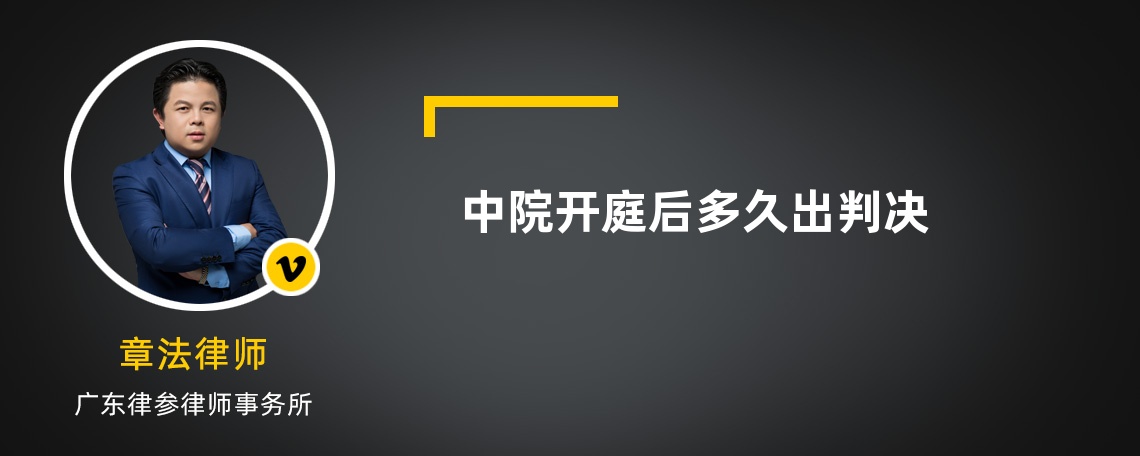 v

章法律师

广东律参律师事务所

中院开庭后多久出判决